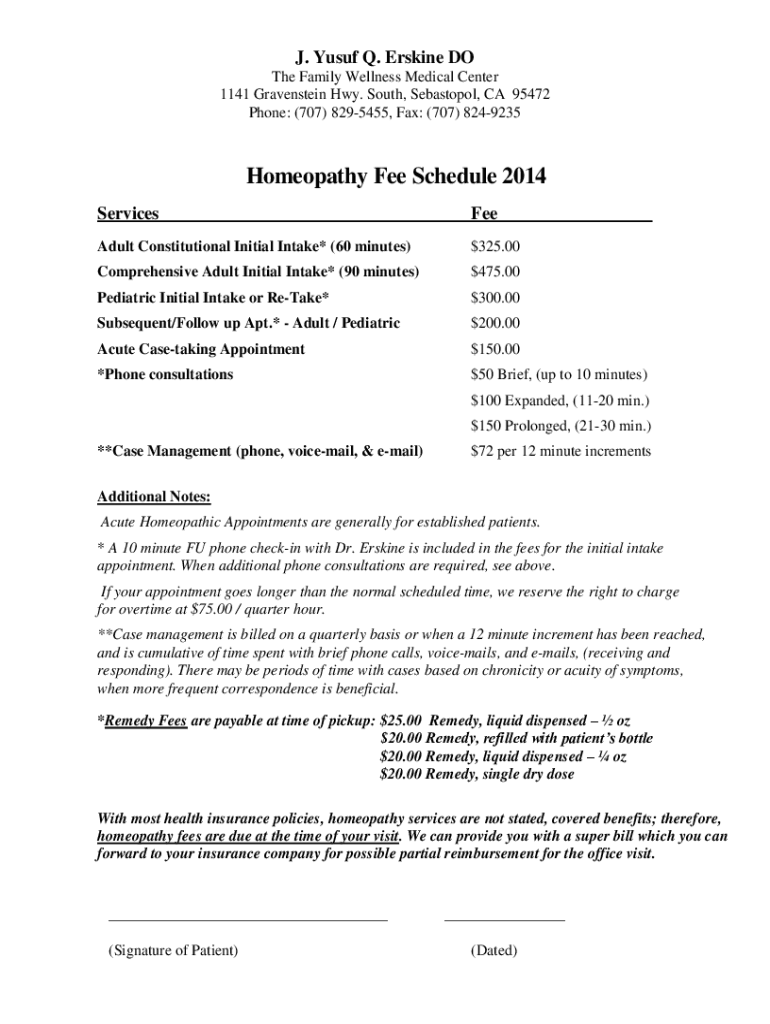 J. Yusuf Q. Erskine DO
The Family Wellness Medical Center
1141 Gravenstein Hwy. South, Sebastopol, CA 95472
Phone: (707) 829-5455, Fax: (707) 824-9235

Homeopathy Fee Schedule 2014

| Services | Fee |
|---|---|
| Adult Constitutional Initial Intake* (60 minutes) | $325.00 |
| Comprehensive Adult Initial Intake* (90 minutes) | $475.00 |
| Pediatric Initial Intake or Re-Take* | $300.00 |
| Subsequent/Follow up Apt.* - Adult / Pediatric | $200.00 |
| Acute Case-taking Appointment | $150.00 |
| *Phone consultations | $50 Brief, (up to 10 minutes) |
| | $100 Expanded, (11-20 min.) |
| | $150 Prolonged, (21-30 min.) |
| **Case Management (phone, voice-mail, & e-mail) | $72 per 12 minute increments |

Additional Notes:
Acute Homeopathic Appointments are generally for established patients.

* A 10 minute FU phone check-in with Dr. Erskine is included in the fees for the initial intake appointment. When additional phone consultations are required, see above.

If your appointment goes longer than the normal scheduled time, we reserve the right to charge for overtime at $75.00 / quarter hour.

**Case management is billed on a quarterly basis or when a 12 minute increment has been reached, and is cumulative of time spent with brief phone calls, voice-mails, and e-mails, (receiving and responding). There may be periods of time with cases based on chronicity or acuity of symptoms, when more frequent correspondence is beneficial.

*Remedy Fees are payable at time of pickup: $25.00 Remedy, liquid dispensed – ½ oz
$20.00 Remedy, refilled with patient's bottle
$20.00 Remedy, liquid dispensed – ¼ oz
$20.00 Remedy, single dry dose

With most health insurance policies, homeopathy services are not stated, covered benefits; therefore, homeopathy fees are due at the time of your visit. We can provide you with a super bill which you can forward to your insurance company for possible partial reimbursement for the office visit.

(Signature of Patient)

(Dated)